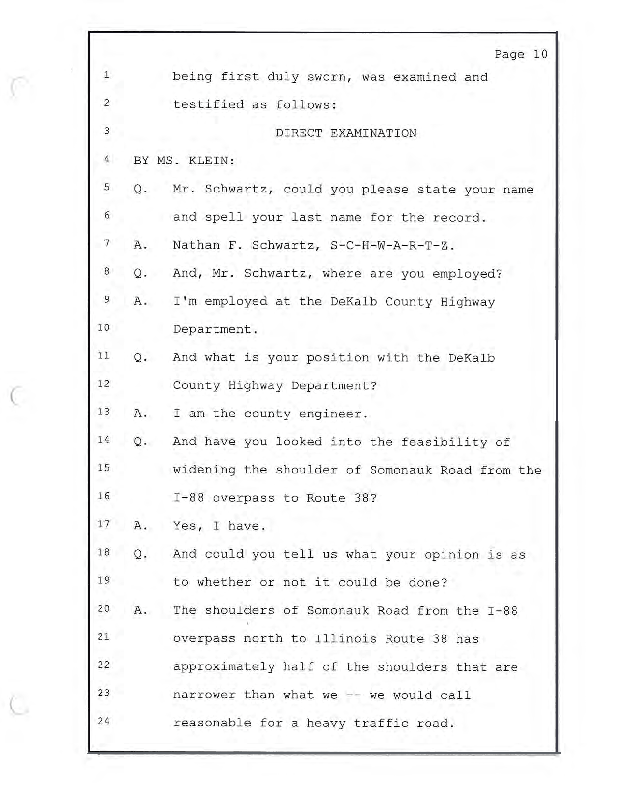 Page 10

1 being first duly sworn, was examined and
2 testified as follows:
3 DIRECT EXAMINATION
4 BY MS. KLEIN:
5 Q. Mr. Schwartz, could you please state your name
6 and spell your last name for the record.
7 A. Nathan F. Schwartz, S-C-H-W-A-R-T-Z.
8 Q. And, Mr. Schwartz, where are you employed?
9 A. I'm employed at the DeKalb County Highway
10 Department.
11 Q. And what is your position with the DeKalb
12 County Highway Department?
13 A. I am the county engineer.
14 Q. And have you looked into the feasibility of
15 widening the shoulder of Somonauk Road from the
16 I-88 overpass to Route 38?
17 A. Yes, I have.
18 Q. And could you tell us what your opinion is as
19 to whether or not it could be done?
20 A. The shoulders of Somonauk Road from the I-88
21 overpass north to Illinois Route 38 has
22 approximately half of the shoulders that are
23 narrower than what we -- we would call
24 reasonable for a heavy traffic road.